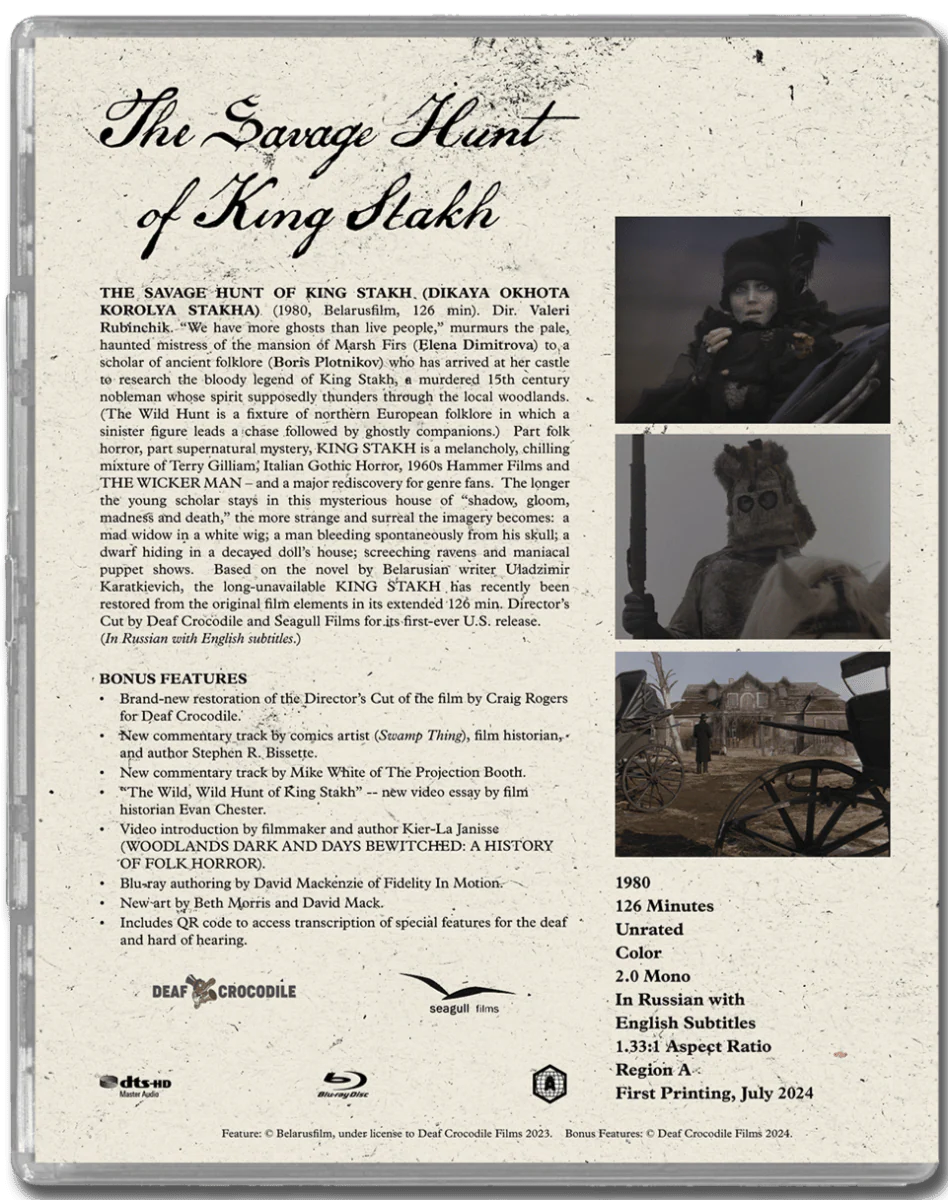 The Savage Hunt of King Stakh

THE SAVAGE HUNT OF KING STAKH (DIKAYA OKHOTA KOROLYA STAKHA) (1980, Belarusfilm, 126 min). Dir. Valeri Rubinchik. "We have more ghosts than live people," murmurs the pale, haunted mistress of the mansion of Marsh Firs (Elena Dimitrova) to a scholar of ancient folklore (Boris Plotnikov) who has arrived at her castle to research the bloody legend of King Stakh, a murdered 15th century nobleman whose spirit supposedly thunders through the local woodlands. (The Wild Hunt is a fixture of northern European folklore in which a sinister figure leads a chase followed by ghostly companions.) Part folk horror, part supernatural mystery, KING STAKH is a melancholy, chilling mixture of Terry Gilliam, Italian Gothic Horror, 1960s Hammer Films and THE WICKER MAN – and a major rediscovery for genre fans. The longer the young scholar stays in this mysterious house of "shadow, gloom, madness and death," the more strange and surreal the imagery becomes: a mad widow in a white wig; a man bleeding spontaneously from his skull; a dwarf hiding in a decayed doll's house; screeching ravens and maniacal puppet shows. Based on the novel by Belarusian writer Uladzimir Karatkievich, the long-unavailable KING STAKH has recently been restored from the original film elements in its extended 126 min. Director's Cut by Deaf Crocodile and Seagull Films for its first-ever U.S. release. (In Russian with English subtitles.)

BONUS FEATURES
• Brand-new restoration of the Director's Cut of the film by Craig Rogers for Deaf Crocodile.
• New commentary track by comics artist (Swamp Thing), film historian, and author Stephen R. Bissette.
• New commentary track by Mike White of The Projection Booth.
• "The Wild, Wild Hunt of King Stakh" -- new video essay by film historian Evan Chester.
• Video introduction by filmmaker and author Kier-La Janisse (WOODLANDS DARK AND DAYS BEWITCHED: A HISTORY OF FOLK HORROR).
• Blu-ray authoring by David Mackenzie of Fidelity In Motion.
• New art by Beth Morris and David Mack.
• Includes QR code to access transcription of special features for the deaf and hard of hearing.

DEAF CROCODILE
seagull films

dts-HD Master Audio
Blu-ray Disc
A

1980
126 Minutes
Unrated
Color
2.0 Mono
In Russian with English Subtitles
1.33:1 Aspect Ratio
Region A
First Printing, July 2024

Feature: © Belarusfilm, under license to Deaf Crocodile Films 2023. Bonus Features: © Deaf Crocodile Films 2024.